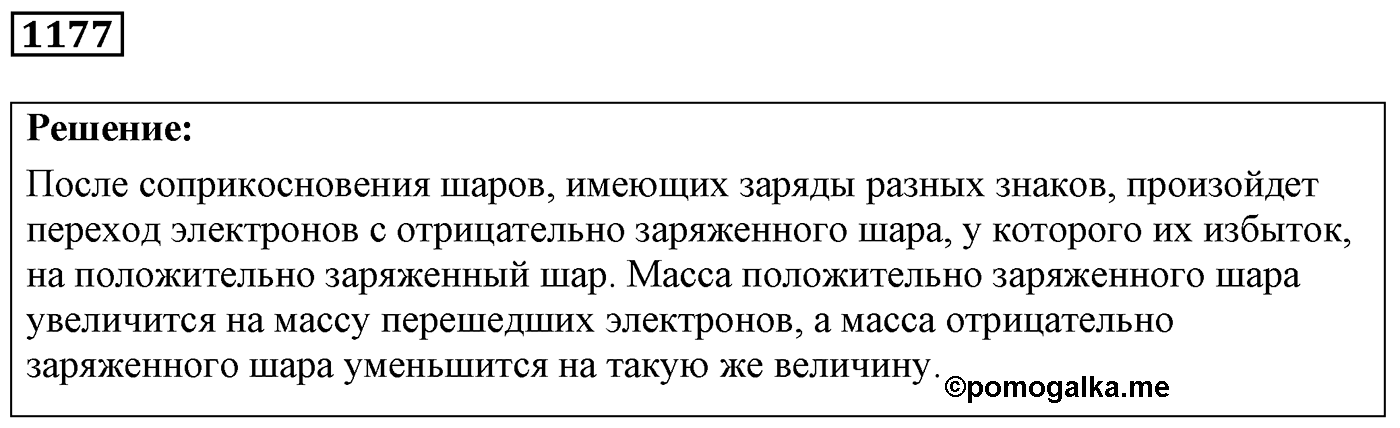 1177

Решение:
После соприкосновения шаров, имеющих заряды разных знаков, произойдет переход электронов с отрицательно заряженного шара, у которого их избыток, на положительно заряженный шар. Масса положительно заряженного шара увеличится на массу перешедших электронов, а масса отрицательно заряженного шара уменьшится на такую же величину.

©pomogalka.me